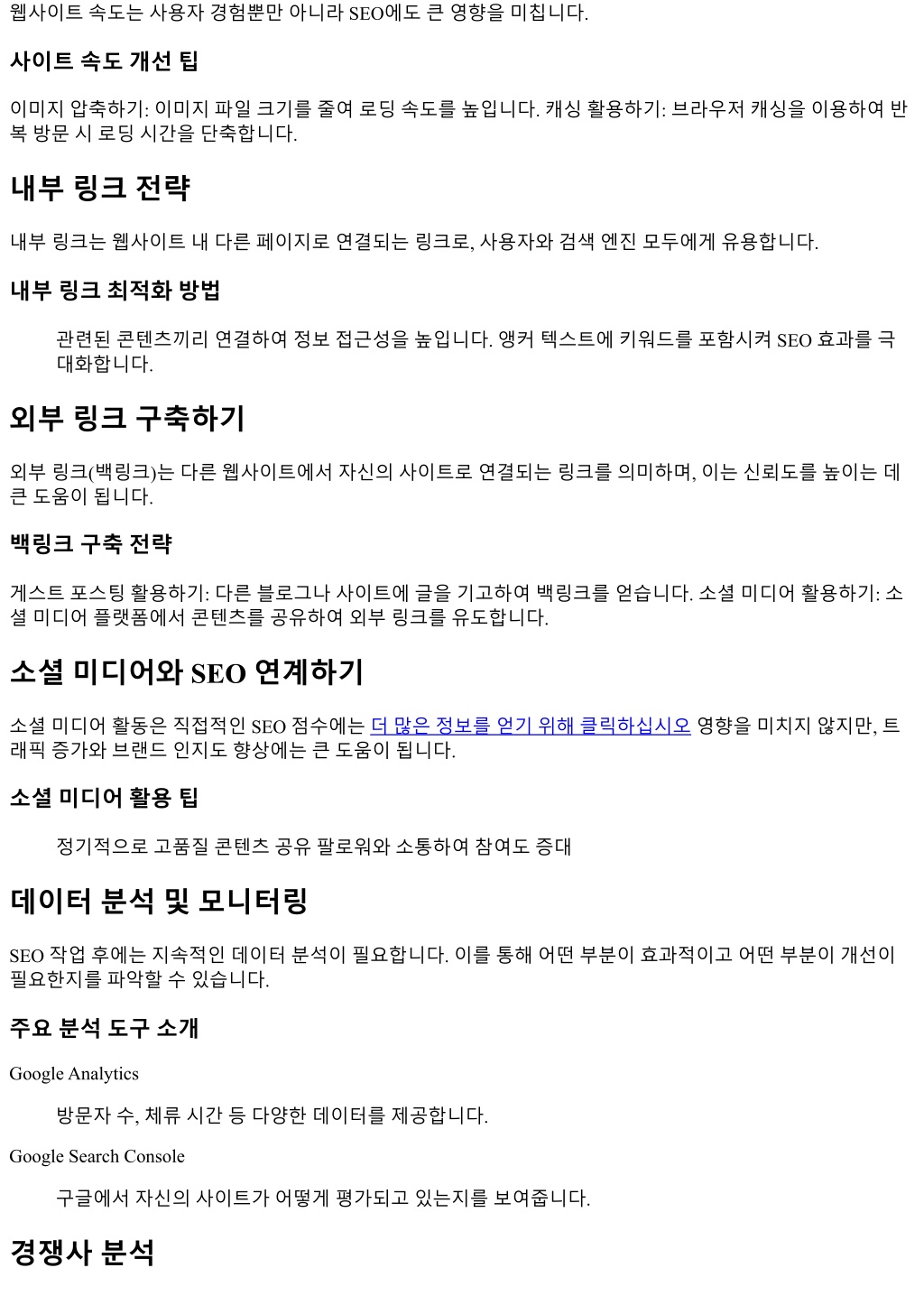 웹사이트 속도는 사용자 경험뿐만 아니라 SEO에도 큰 영향을 미칩니다.

사이트 속도 개선 팁

이미지 압축하기: 이미지 파일 크기를 줄여 로딩 속도를 높입니다. 캐싱 활용하기: 브라우저 캐싱을 이용하여 반복 방문 시 로딩 시간을 단축합니다.

내부 링크 전략

내부 링크는 웹사이트 내 다른 페이지로 연결되는 링크로, 사용자와 검색 엔진 모두에게 유용합니다.

내부 링크 최적화 방법

관련된 콘텐츠끼리 연결하여 정보 접근성을 높입니다. 앵커 텍스트에 키워드를 포함시켜 SEO 효과를 극대화합니다.

외부 링크 구축하기

외부 링크(백링크)는 다른 웹사이트에서 자신의 사이트로 연결되는 링크를 의미하며, 이는 신뢰도를 높이는 데 큰 도움이 됩니다.

백링크 구축 전략

게스트 포스팅 활용하기: 다른 블로그나 사이트에 글을 기고하여 백링크를 얻습니다. 소셜 미디어 활용하기: 소셜 미디어 플랫폼에서 콘텐츠를 공유하여 외부 링크를 유도합니다.

소셜 미디어와 SEO 연계하기

소셜 미디어 활동은 직접적인 SEO 점수에는 더 많은 정보를 얻기 위해 클릭하십시오 영향을 미치지 않지만, 트래픽 증가와 브랜드 인지도 향상에는 큰 도움이 됩니다.

소셜 미디어 활용 팁

정기적으로 고품질 콘텐츠 공유 팔로워와 소통하여 참여도 증대

데이터 분석 및 모니터링

SEO 작업 후에는 지속적인 데이터 분석이 필요합니다. 이를 통해 어떤 부분이 효과적이고 어떤 부분이 개선이 필요한지를 파악할 수 있습니다.

주요 분석 도구 소개

Google Analytics

방문자 수, 체류 시간 등 다양한 데이터를 제공합니다.

Google Search Console

구글에서 자신의 사이트가 어떻게 평가되고 있는지를 보여줍니다.

경쟁사 분석